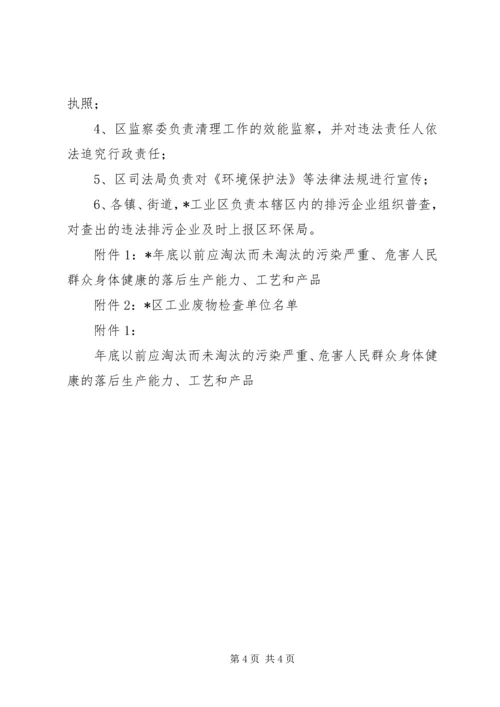 执照；

4、区监察委负责清理工作的效能监察，并对违法责任人依法追究行政责任；

5、区司法局负责对《环境保护法》等法律法规进行宣传；

6、各镇、街道，*工业区负责本辖区内的排污企业组织普查，对查出的违法排污企业及时上报区环保局。

附件1：*年底以前应淘汰而未淘汰的污染严重、危害人民群众身体健康的落后生产能力、工艺和产品

附件2：*区工业废物检查单位名单

附件1：

年底以前应淘汰而未淘汰的污染严重、危害人民群众身体健康的落后生产能力、工艺和产品

第4页 共4页